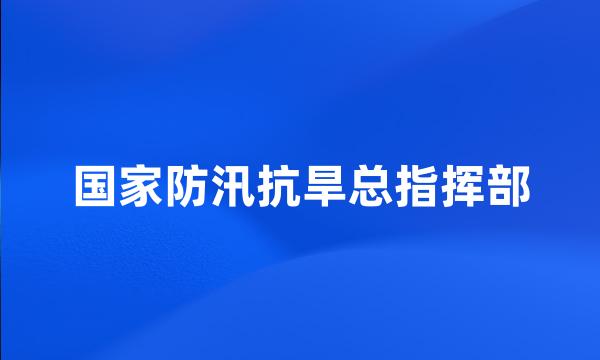 国家防汛抗旱总指挥部